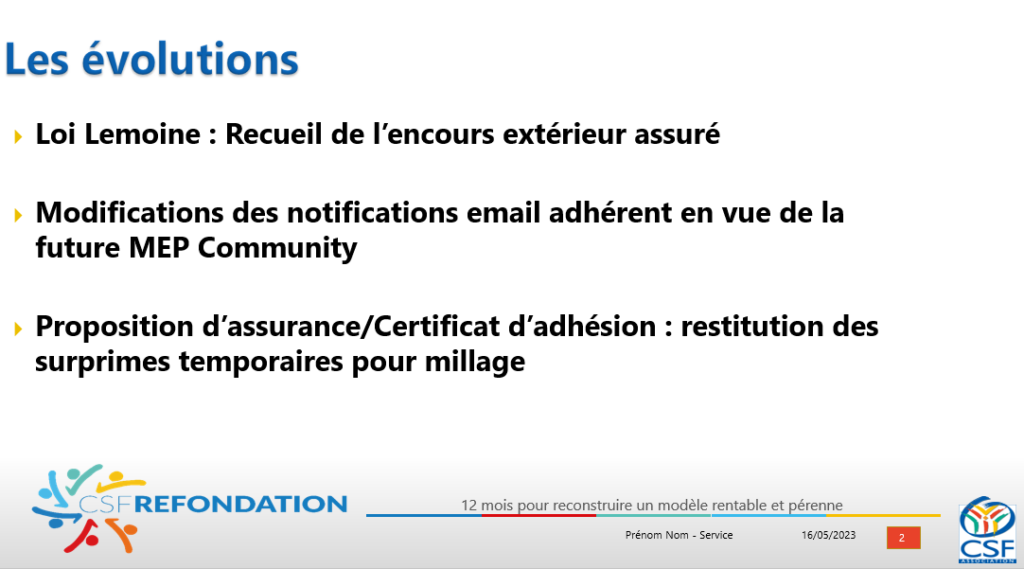 Les évolutions

Loi Lemoine : Recueil de l'encours extérieur assuré

Modifications des notifications email adhérent en vue de la future MEP Community

Proposition d'assurance/Certificat d'adhésion : restitution des surprimes temporaires pour millage

CSF REFONDATION

12 mois pour reconstruire un modèle rentable et pérenne

Prénom Nom - Service

16/05/2023

2

CSF
ASSOCIATION